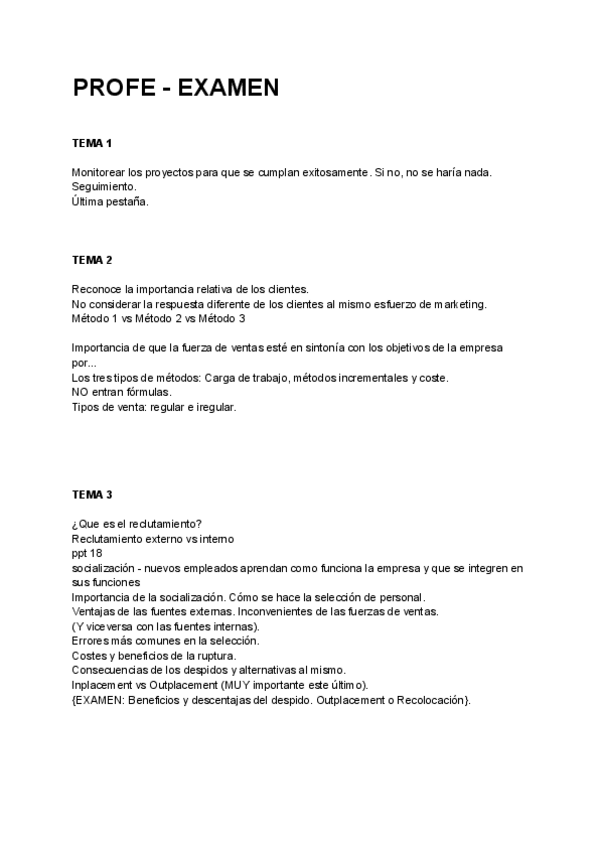 PROFE - EXAMEN

TEMA 1

Monitorear los proyectos para que se cumplan exitosamente. Si no, no se haría nada.
Seguimiento.
Última pestaña.

TEMA 2

Reconoce la importancia relativa de los clientes.
No considerar la respuesta diferente de los clientes al mismo esfuerzo de marketing.
Método 1 vs Método 2 vs Método 3

Importancia de que la fuerza de ventas esté en sintonía con los objetivos de la empresa por...
Los tres tipos de métodos: Carga de trabajo, métodos incrementales y coste.
NO entran fórmulas.
Tipos de venta: regular e iregular.

TEMA 3

¿Que es el reclutamiento?
Reclutamiento externo vs interno
ppt 18
socialización - nuevos empleados aprendan como funciona la empresa y que se integren en sus funciones
Importancia de la socialización. Cómo se hace la selección de personal.
Ventajas de las fuentes externas. Inconvenientes de las fuerzas de ventas.
(Y viceversa con las fuentes internas).
Errores más comunes en la selección.
Costes y beneficios de la ruptura.
Consecuencias de los despidos y alternativas al mismo.
Inplacement vs Outplacement (MUY importante este último).
{EXAMEN: Beneficios y descentajas del despido. Outplacement o Recolocación}.